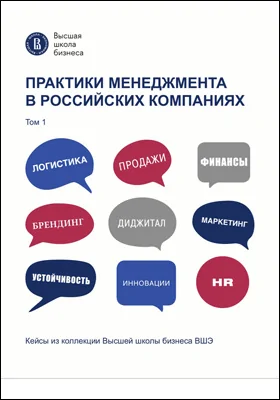 Высшая
школа
бизнеса

ПРАКТИКИ МЕНЕДЖМЕНТА В РОССИЙСКИХ КОМПАНИЯХ

Том 1

ЛОГИСТИКА

ПРОДАЖИ

ФИНАНСЫ

БРЕНДИНГ

ДИДЖИТАЛ

МАРКЕТИНГ

УСТОЙЧИВОСТЬ

ИННОВАЦИИ

HR

Кейсы из коллекции Высшей школы бизнеса ВШЭ